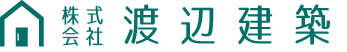 株式会社 渡辺建築